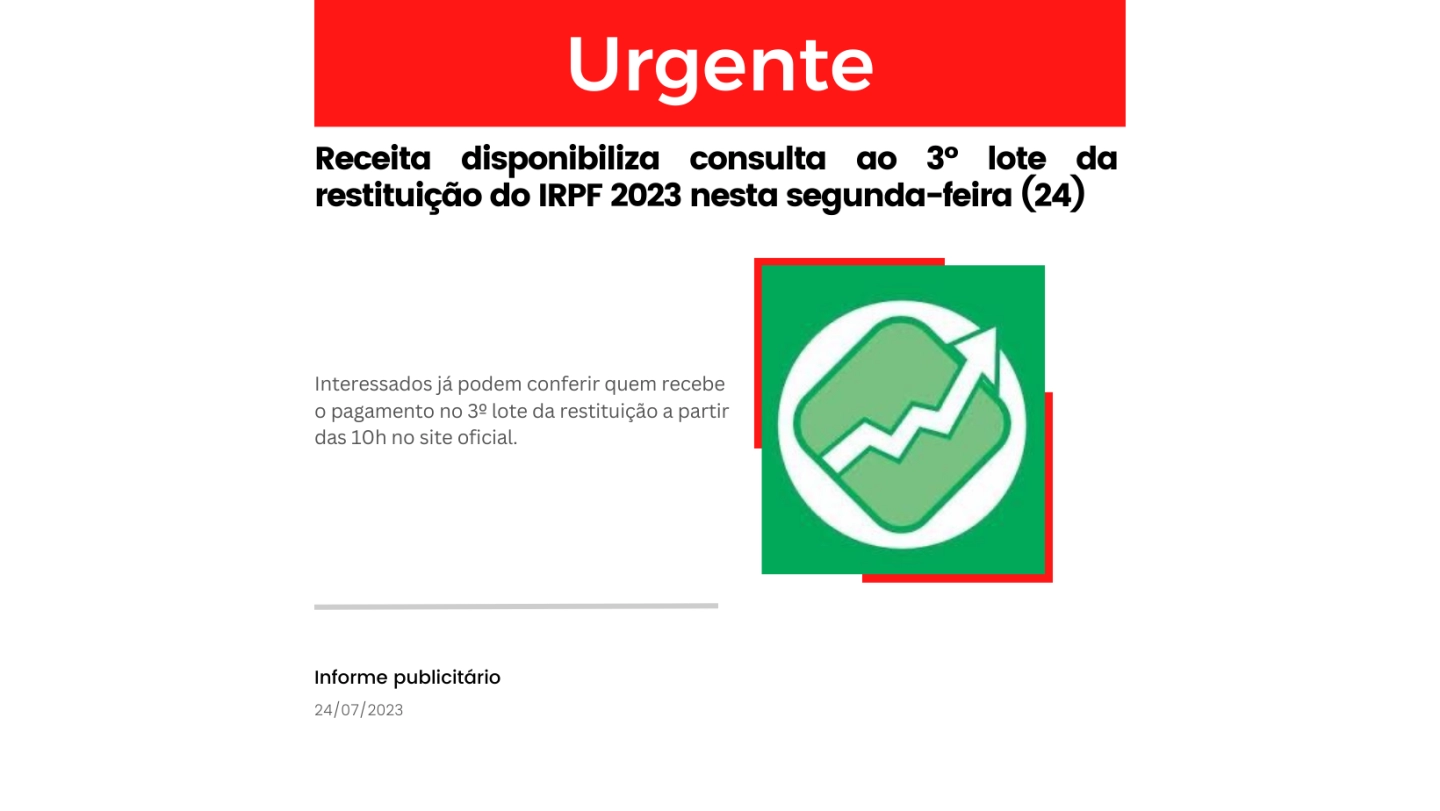 Urgente

Receita disponibiliza consulta ao 3º lote da restituição do IRPF 2023 nesta segunda-feira (24)

Interessados já podem conferir quem recebe o pagamento no 3º lote da restituição a partir das 10h no site oficial.

Informe publicitário

24/07/2023